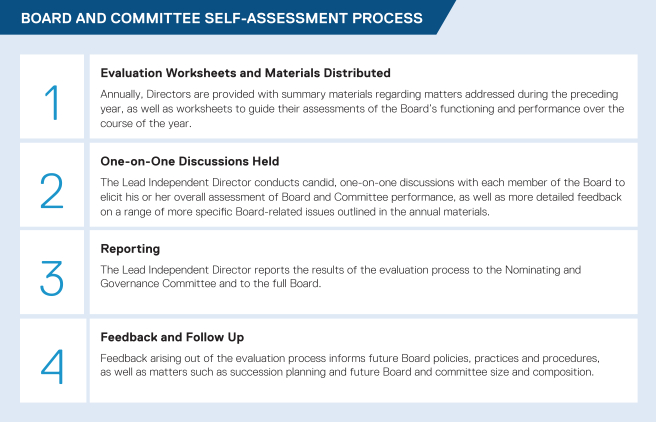 BOARD AND COMMITTEE SELF-ASSESSMENT PROCESS

1

Evaluation Worksheets and Materials Distributed

Annually, Directors are provided with summary materials regarding matters addressed during the preceding year, as well as worksheets to guide their assessments of the Board's functioning and performance over the course of the year.

2

One-on-One Discussions Held

The Lead Independent Director conducts candid, one-on-one discussions with each member of the Board to elicit his or her overall assessment of Board and Committee performance, as well as more detailed feedback on a range of more specific Board-related issues outlined in the annual materials.

3

Reporting

The Lead Independent Director reports the results of the evaluation process to the Nominating and Governance Committee and to the full Board.

4

Feedback and Follow Up

Feedback arising out of the evaluation process informs future Board policies, practices and procedures, as well as matters such as succession planning and future Board and committee size and composition.